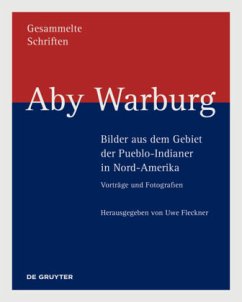 Gesammelte Schriften

Aby Warburg

Bilder aus dem Gebiet der Pueblo-Indianer in Nord-Amerika

Vorträge und Fotografien

Herausgegeben von Uwe Fleckner

DE GRUYTER